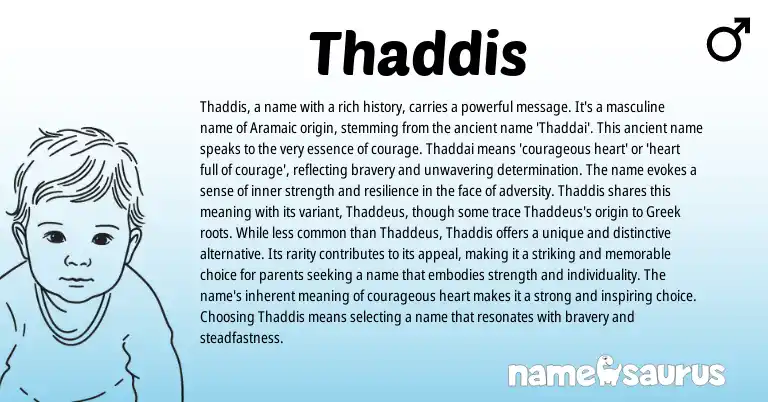 Thaddis

♂

Thaddis, a name with a rich history, carries a powerful message. It's a masculine name of Aramaic origin, stemming from the ancient name 'Thaddai'. This ancient name speaks to the very essence of courage. Thaddai means 'courageous heart' or 'heart full of courage', reflecting bravery and unwavering determination. The name evokes a sense of inner strength and resilience in the face of adversity. Thaddis shares this meaning with its variant, Thaddeus, though some trace Thaddeus's origin to Greek roots. While less common than Thaddeus, Thaddis offers a unique and distinctive alternative. Its rarity contributes to its appeal, making it a striking and memorable choice for parents seeking a name that embodies strength and individuality. The name's inherent meaning of courageous heart makes it a strong and inspiring choice. Choosing Thaddis means selecting a name that resonates with bravery and steadfastness.

namesaurus